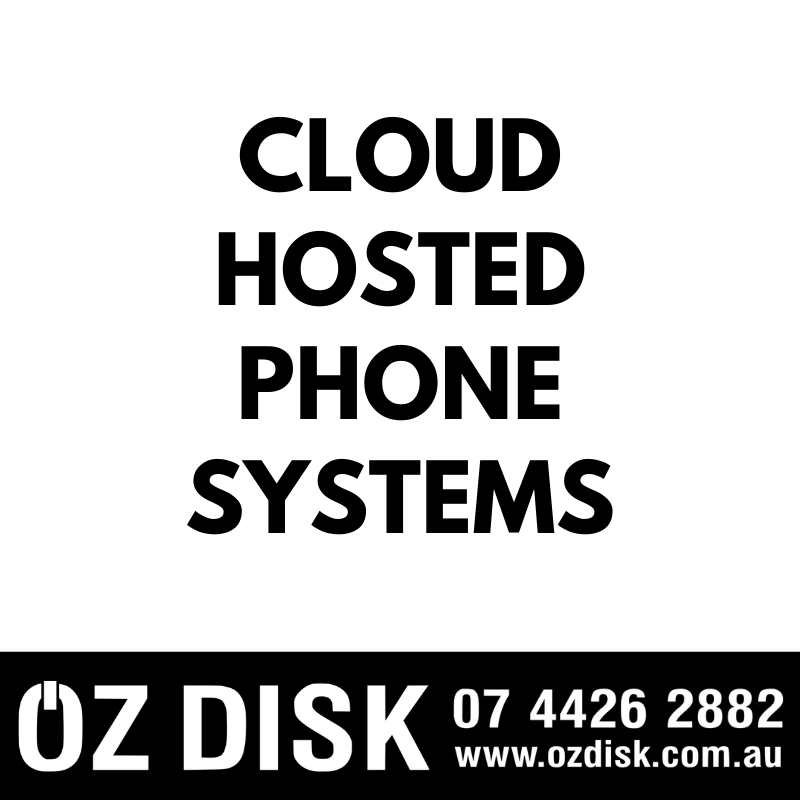 CLOUD HOSTED PHONE SYSTEMS

OZ DISK 07 4426 2882
www.ozdisk.com.au